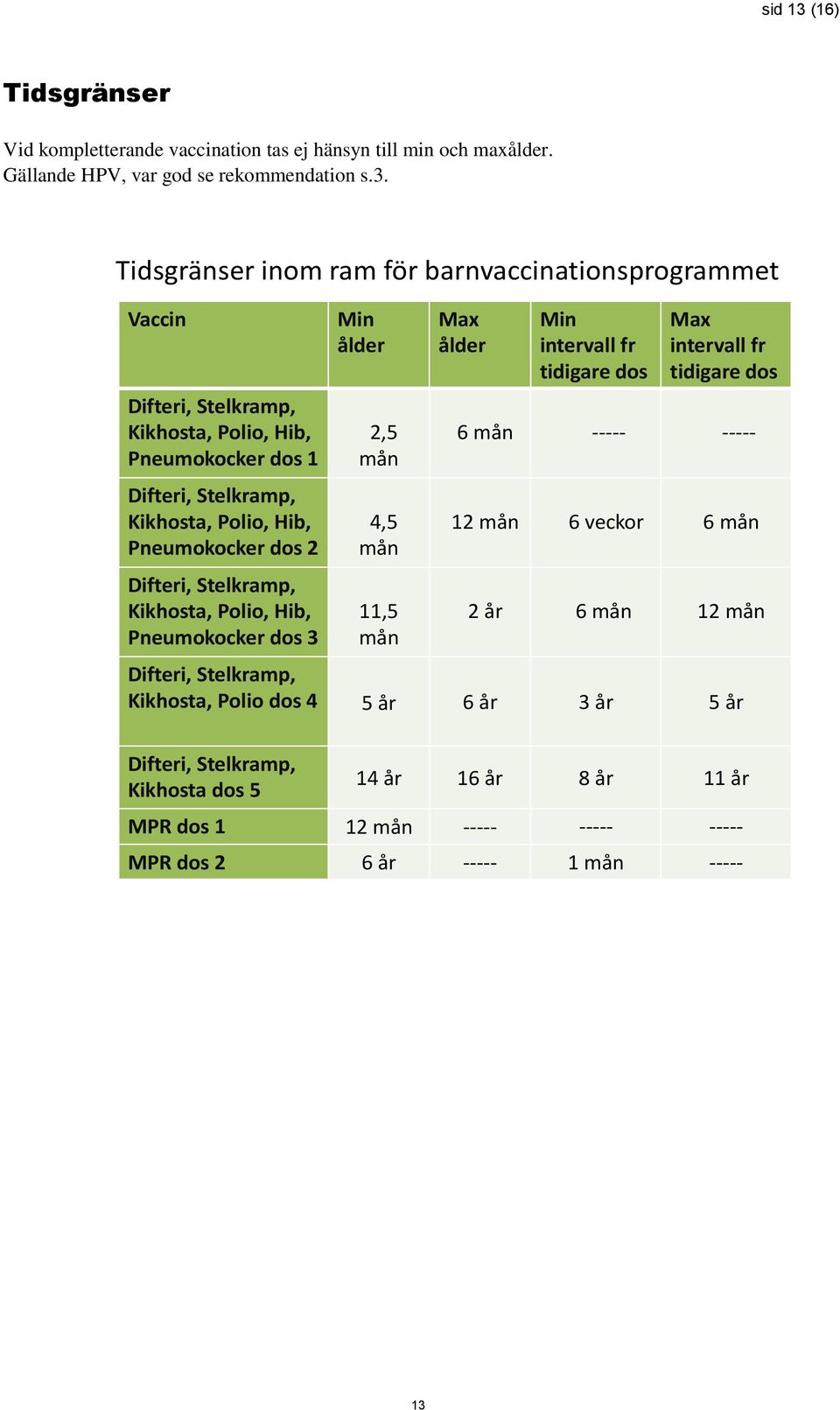 sid 13 (16)

Tidsgränser

Vid kompletterande vaccination tas ej hänsyn till min och maxålder. Gällande HPV, var god se rekommendation s.3.

Tidsgränser inom ram för barnvaccinationsprogrammet

| Vaccin | Min ålder | Max ålder | Min intervall fr tidigare dos | Max intervall fr tidigare dos |
|---|---|---|---|---|
| Difteri, Stelkramp, Kikhosta, Polio, Hib, Pneumokocker dos 1 | 2,5 mån | 6 mån | ----- | ----- |
| Difteri, Stelkramp, Kikhosta, Polio, Hib, Pneumokocker dos 2 | 4,5 mån | 12 mån | 6 veckor | 6 mån |
| Difteri, Stelkramp, Kikhosta, Polio, Hib, Pneumokocker dos 3 | 11,5 mån | 2 år | 6 mån | 12 mån |
| Difteri, Stelkramp, Kikhosta, Polio dos 4 | 5 år | 6 år | 3 år | 5 år |
| Difteri, Stelkramp, Kikhosta dos 5 | 14 år | 16 år | 8 år | 11 år |
| MPR dos 1 | 12 mån | ----- | ----- | ----- |
| MPR dos 2 | 6 år | ----- | 1 mån | ----- |

13